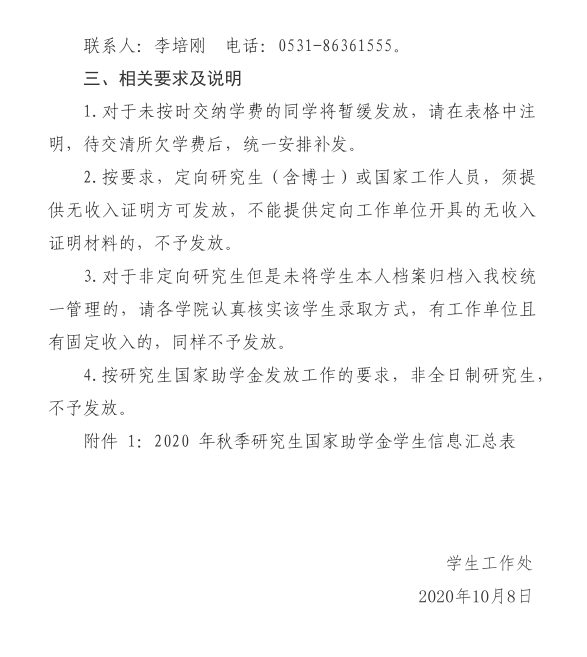 联系人：李培刚　电话：0531-86361555。

三、相关要求及说明

1.对于未按时交纳学费的同学将暂缓发放，请在表格中注明，待交清所欠学费后，统一安排补发。

2.按要求，定向研究生（含博士）或国家工作人员，须提供无收入证明方可发放，不能提供定向工作单位开具的无收入证明材料的，不予发放。

3.对于非定向研究生但是未将学生本人档案归档入我校统一管理的，请各学院认真核实该学生录取方式，有工作单位且有固定收入的，同样不予发放。

4.按研究生国家助学金发放工作的要求，非全日制研究生，不予发放。

附件 1：2020 年秋季研究生国家助学金学生信息汇总表

学生工作处

2020年10月8日